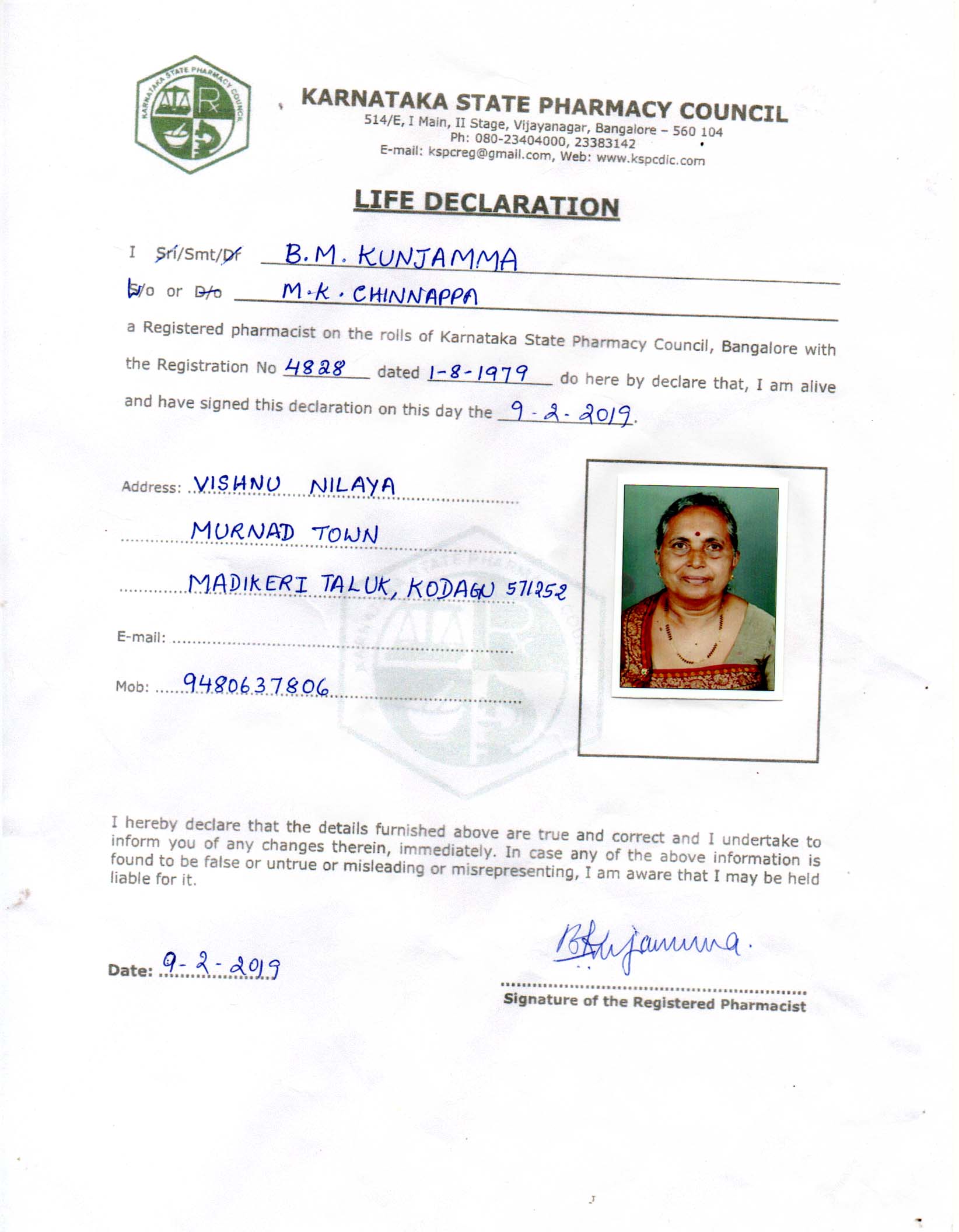 KARNATAKA STATE PHARMACY COUNCIL

KARNATAKA STATE PHARMACY COUNCIL
514/E, I Main, II Stage, Vijayanagar, Bangalore – 560 104
Ph: 080-23404000, 23383142
E-mail: kspcreg@gmail.com, Web: www.kspcdic.com

LIFE DECLARATION

I Sri/Smt/Dr B.M. KUNJAMMA
W/o or D/o M.K. CHINNAPPA
a Registered pharmacist on the rolls of Karnataka State Pharmacy Council, Bangalore with the Registration No 4828 dated 1-8-1979 do here by declare that, I am alive and have signed this declaration on this day the 9-2-2019.

Address: VISHNU NILAYA
MURNAD TOWN
MADIKERI TALUK, KODAGU 571252
E-mail:
Mob: 9480637806

I hereby declare that the details furnished above are true and correct and I undertake to inform you of any changes therein, immediately. In case any of the above information is found to be false or untrue or misleading or misrepresenting, I am aware that I may be held liable for it.

Date: 9-2-2019

BKunjamma.
Signature of the Registered Pharmacist